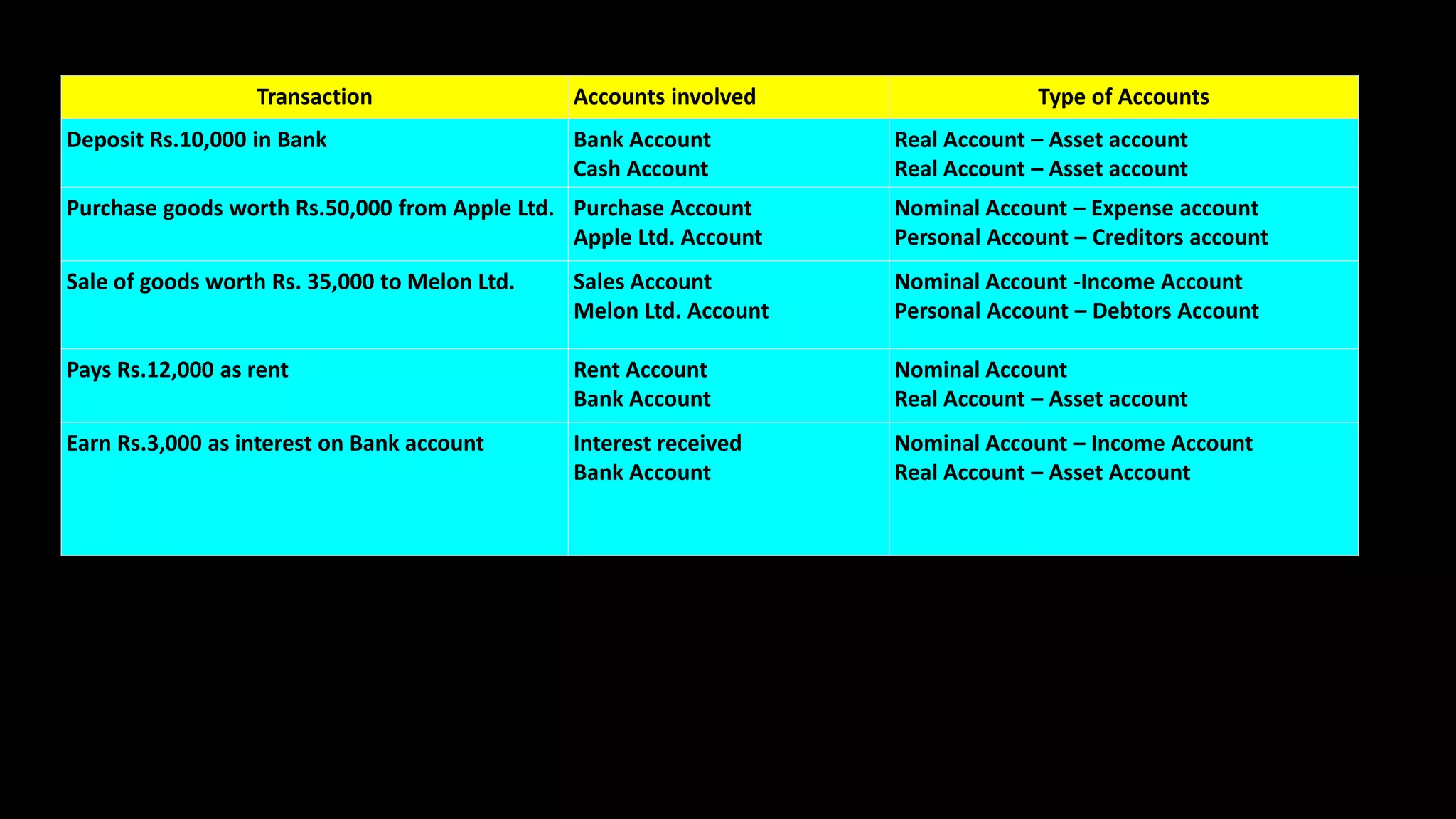 | Transaction | Accounts involved | Type of Accounts |
|---|---|---|
| Deposit Rs.10,000 in Bank | Bank Account<br>Cash Account | Real Account – Asset account<br>Real Account – Asset account |
| Purchase goods worth Rs.50,000 from Apple Ltd. | Purchase Account<br>Apple Ltd. Account | Nominal Account – Expense account<br>Personal Account – Creditors account |
| Sale of goods worth Rs. 35,000 to Melon Ltd. | Sales Account<br>Melon Ltd. Account | Nominal Account -Income Account<br>Personal Account – Debtors Account |
| Pays Rs.12,000 as rent | Rent Account<br>Bank Account | Nominal Account<br>Real Account – Asset account |
| Earn Rs.3,000 as interest on Bank account | Interest received<br>Bank Account | Nominal Account – Income Account<br>Real Account – Asset Account |